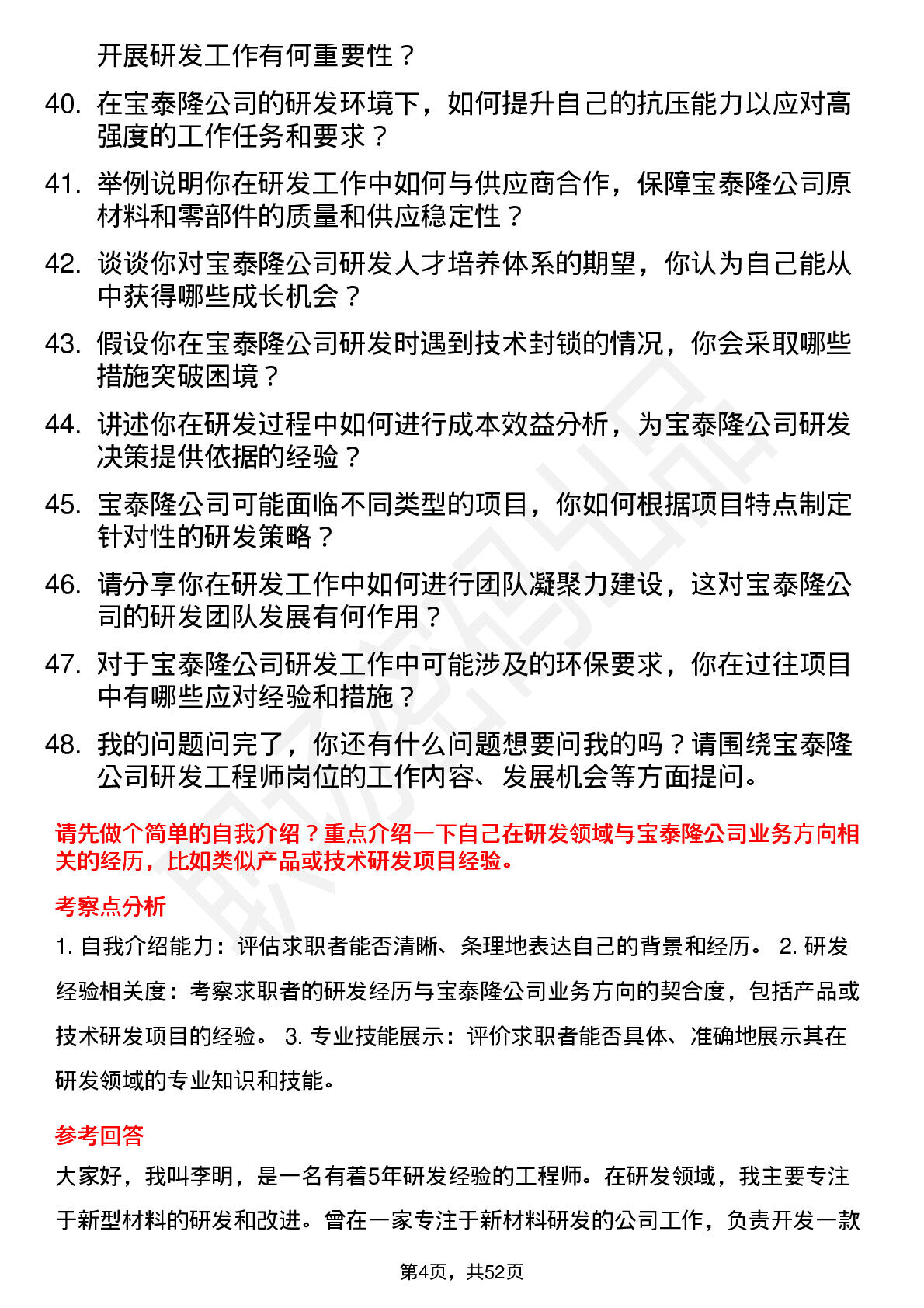 开展研发工作有何重要性？

40. 在宝泰隆公司的研发环境下，如何提升自己的抗压能力以应对高强度的工作任务和要求？

41. 举例说明你在研发工作中如何与供应商合作，保障宝泰隆公司原材料和零部件的质量和供应稳定性？

42. 谈谈你对宝泰隆公司研发人才培养体系的期望，你认为自己能从中获得哪些成长机会？

43. 假设你在宝泰隆公司研发时遇到技术封锁的情况，你会采取哪些措施突破困境？

44. 讲述你在研发过程中如何进行成本效益分析，为宝泰隆公司研发决策提供依据的经验？

45. 宝泰隆公司可能面临不同类型的项目，你如何根据项目特点制定针对性的研发策略？

46. 请分享你在研发工作中如何进行团队凝聚力建设，这对宝泰隆公司的研发团队发展有何作用？

47. 对于宝泰隆公司研发工作中可能涉及的环保要求，你在过往项目中有哪些应对经验和措施？

48. 我的问题问完了，你还有什么问题想要问我的吗？请围绕宝泰隆公司研发工程师岗位的工作内容、发展机会等方面提问。

请先做个简单的自我介绍？重点介绍一下自己在研发领域与宝泰隆公司业务方向相关的经历，比如类似产品或技术研发项目经验。

考察点分析

1. 自我介绍能力：评估求职者能否清晰、条理地表达自己的背景和经历。 2. 研发经验相关度：考察求职者的研发经历与宝泰隆公司业务方向的契合度，包括产品或技术研发项目的经验。 3. 专业技能展示：评价求职者能否具体、准确地展示其在研发领域的专业知识和技能。

参考回答

大家好，我叫李明，是一名有着5年研发经验的工程师。在研发领域，我主要专注于新型材料的研发和改进。曾在一家专注于新材料研发的公司工作，负责开发一款

第4页，共52页